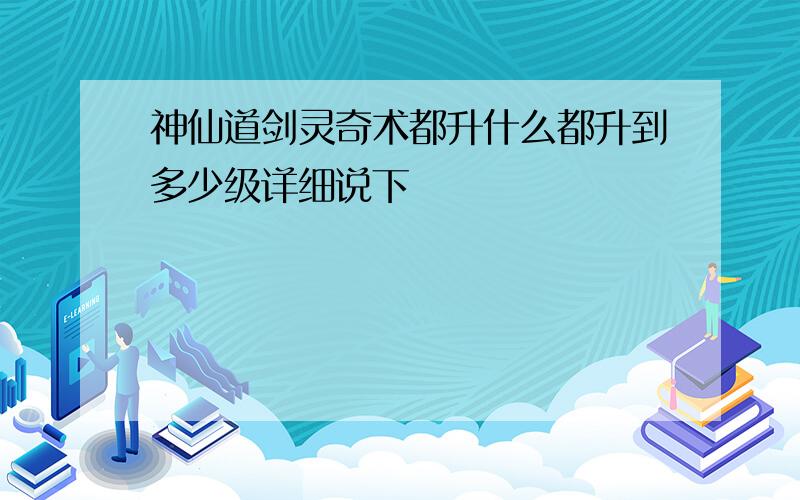 神仙道剑灵奇术都升什么都升到多少级详细说下

E-LEARNING